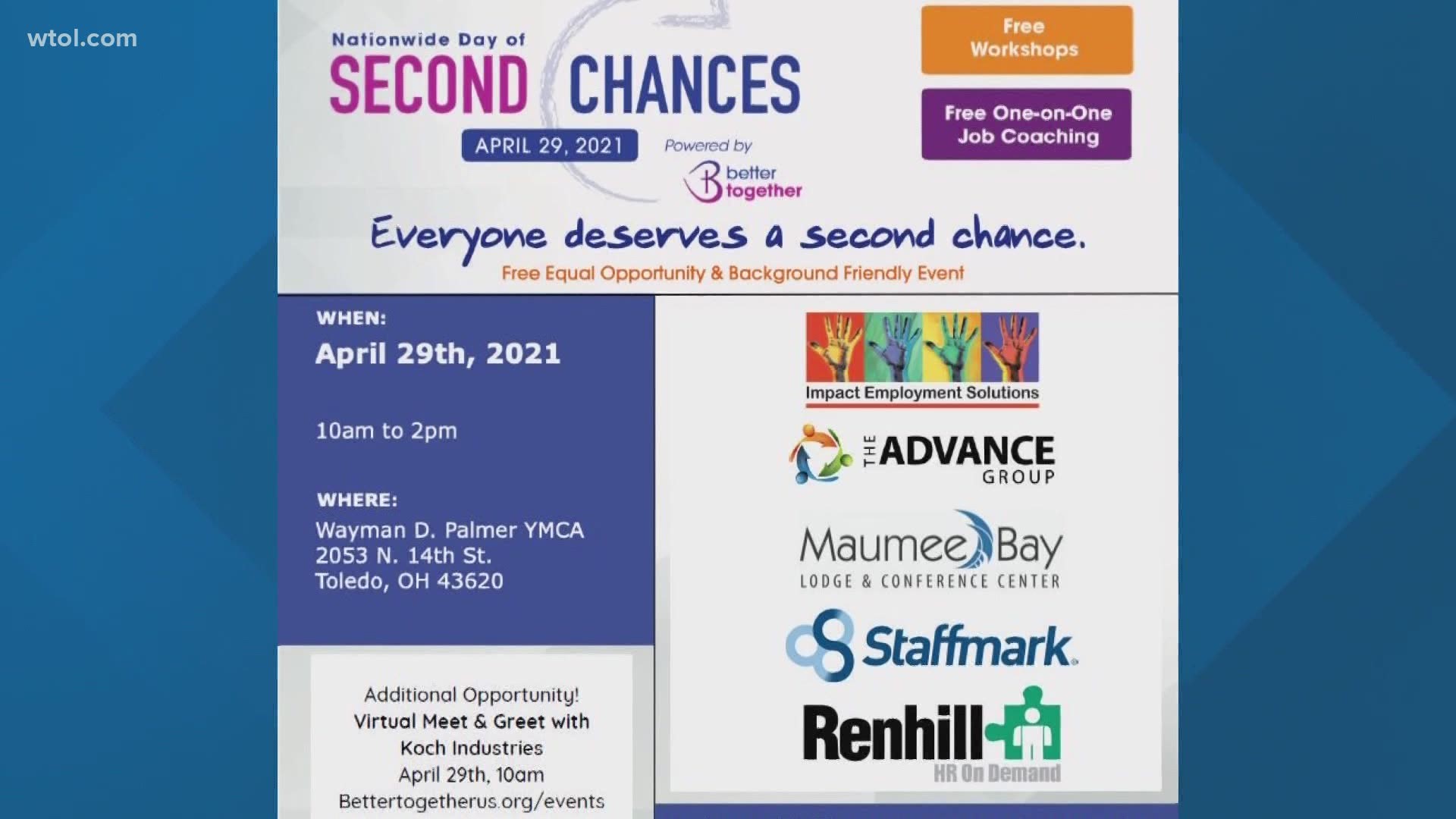 wtol.com

Nationwide Day of
SECOND CHANCES
APRIL 29, 2021
Powered by
better together

Free Workshops

Free One-on-One Job Coaching

Everyone deserves a second chance.
Free Equal Opportunity & Background Friendly Event

WHEN:
April 29th, 2021

10am to 2pm

WHERE:
Wayman D. Palmer YMCA
2053 N. 14th St.
Toledo, OH 43620

Additional Opportunity!
Virtual Meet & Greet with Koch Industries
April 29th, 10am
Bettertogetherus.org/events

Impact Employment Solutions

THE ADVANCE GROUP

Maumee Bay
LODGE & CONFERENCE CENTER

Staffmark.

Renhill
HR On Demand